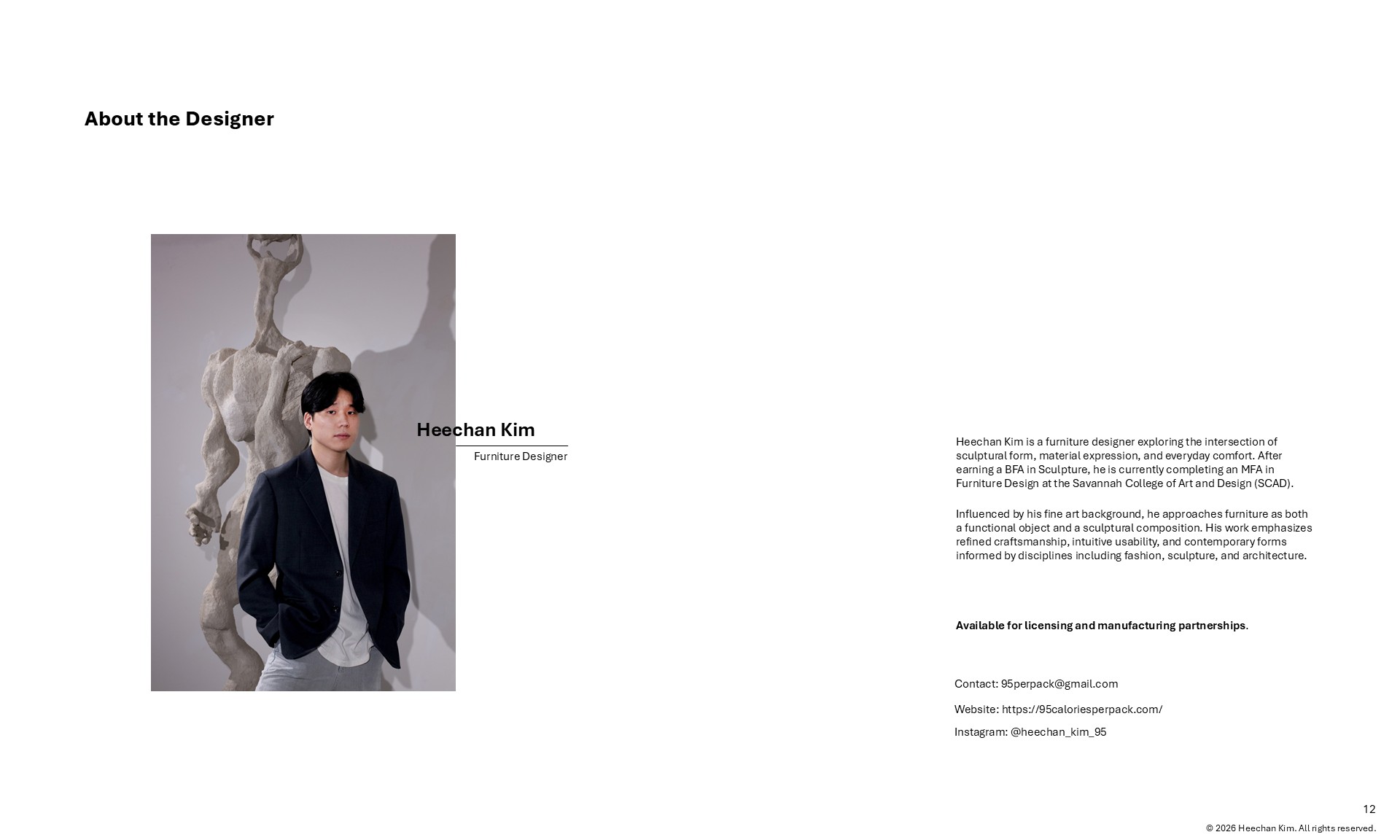 About the Designer

Heechan Kim

Furniture Designer

Heechan Kim is a furniture designer exploring the intersection of sculptural form, material expression, and everyday comfort. After earning a BFA in Sculpture, he is currently completing an MFA in Furniture Design at the Savannah College of Art and Design (SCAD).

Influenced by his fine art background, he approaches furniture as both a functional object and a sculptural composition. His work emphasizes refined craftsmanship, intuitive usability, and contemporary forms informed by disciplines including fashion, sculpture, and architecture.

Available for licensing and manufacturing partnerships.

Contact: 95perpack@gmail.com

Website: https://95caloriesperpack.com/

Instagram: @heechan_kim_95

12

© 2026 Heechan Kim. All rights reserved.